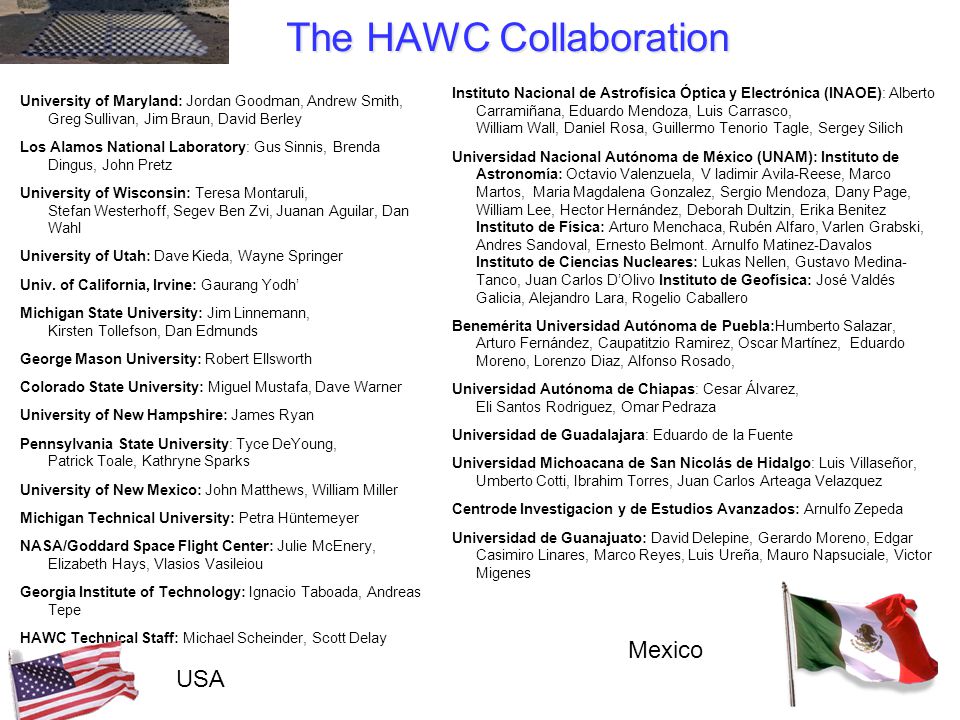 The HAWC Collaboration

University of Maryland: Jordan Goodman, Andrew Smith, Greg Sullivan, Jim Braun, David Berley

Los Alamos National Laboratory: Gus Sinnis, Brenda Dingus, John Pretz

University of Wisconsin: Teresa Montaruli, Stefan Westerhoff, Segev Ben Zvi, Juanan Aguilar, Dan Wahl

University of Utah: Dave Kieda, Wayne Springer

Univ. of California, Irvine: Gaurang Yodh'

Michigan State University: Jim Linnemann, Kirsten Tollefson, Dan Edmunds

George Mason University: Robert Ellsworth

Colorado State University: Miguel Mustafa, Dave Warner

University of New Hampshire: James Ryan

Pennsylvania State University: Tyce DeYoung, Patrick Toale, Kathryne Sparks

University of New Mexico: John Matthews, William Miller

Michigan Technical University: Petra Hüntemeyer

NASA/Goddard Space Flight Center: Julie McEnery, Elizabeth Hays, Vlasios Vasileiou

Georgia Institute of Technology: Ignacio Taboada, Andreas Tepe

HAWC Technical Staff: Michael Scheinder, Scott Delay

USA

Instituto Nacional de Astrofísica Óptica y Electrónica (INAOE): Alberto Carramiñana, Eduardo Mendoza, Luis Carrasco, William Wall, Daniel Rosa, Guillermo Tenorio Tagle, Sergey Silich

Universidad Nacional Autónoma de México (UNAM): Instituto de Astronomía: Octavio Valenzuela, V ladimir Avila-Reese, Marco Martos, Maria Magdalena Gonzalez, Sergio Mendoza, Dany Page, William Lee, Hector Hernández, Deborah Dultzin, Erika Benitez Instituto de Física: Arturo Menchaca, Rubén Alfaro, Varlen Grabski, Andres Sandoval, Ernesto Belmont. Arnulfo Matinez-Davalos Instituto de Ciencias Nucleares: Lukas Nellen, Gustavo Medina-Tanco, Juan Carlos D'Olivo Instituto de Geofísica: José Valdés Galicia, Alejandro Lara, Rogelio Caballero

Benemérita Universidad Autónoma de Puebla:Humberto Salazar, Arturo Fernández, Caupatitzio Ramirez, Oscar Martínez, Eduardo Moreno, Lorenzo Diaz, Alfonso Rosado,

Universidad Autónoma de Chiapas: Cesar Álvarez, Eli Santos Rodriguez, Omar Pedraza

Universidad de Guadalajara: Eduardo de la Fuente

Universidad Michoacana de San Nicolás de Hidalgo: Luis Villaseñor, Umberto Cotti, Ibrahim Torres, Juan Carlos Arteaga Velazquez

Centrode Investigacion y de Estudios Avanzados: Arnulfo Zepeda

Universidad de Guanajuato: David Delepine, Gerardo Moreno, Edgar Casimiro Linares, Marco Reyes, Luis Ureña, Mauro Napsuciale, Victor Migenes

Mexico